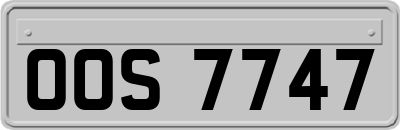 OOS 7747